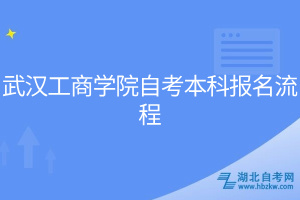 武汉工商学院自考本科报名流程

湖北自考网
www.hbzkw.com